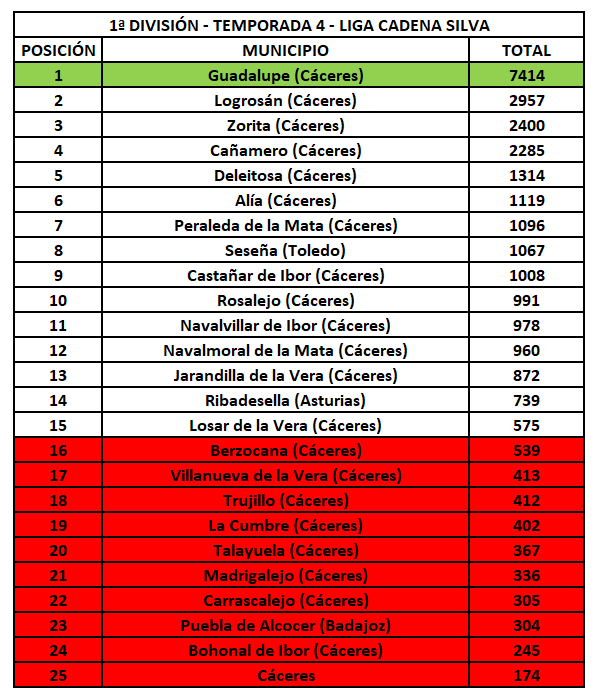 1ª DIVISIÓN - TEMPORADA 4 - LIGA CADENA SILVA

| POSICIÓN | MUNICIPIO | TOTAL |
|---|---|---|
| 1 | Guadalupe (Cáceres) | 7414 |
| 2 | Logrosán (Cáceres) | 2957 |
| 3 | Zorita (Cáceres) | 2400 |
| 4 | Cañamero (Cáceres) | 2285 |
| 5 | Deleitosa (Cáceres) | 1314 |
| 6 | Alía (Cáceres) | 1119 |
| 7 | Peraleda de la Mata (Cáceres) | 1096 |
| 8 | Seseña (Toledo) | 1067 |
| 9 | Castañar de Ibor (Cáceres) | 1008 |
| 10 | Rosalejo (Cáceres) | 991 |
| 11 | Navalvillar de Ibor (Cáceres) | 978 |
| 12 | Navalmoral de la Mata (Cáceres) | 960 |
| 13 | Jarandilla de la Vera (Cáceres) | 872 |
| 14 | Ribadesella (Asturias) | 739 |
| 15 | Losar de la Vera (Cáceres) | 575 |
| 16 | Berzocana (Cáceres) | 539 |
| 17 | Villanueva de la Vera (Cáceres) | 413 |
| 18 | Trujillo (Cáceres) | 412 |
| 19 | La Cumbre (Cáceres) | 402 |
| 20 | Talayuela (Cáceres) | 367 |
| 21 | Madrigalejo (Cáceres) | 336 |
| 22 | Carrascalejo (Cáceres) | 305 |
| 23 | Puebla de Alcocer (Badajoz) | 304 |
| 24 | Bohonal de Ibor (Cáceres) | 245 |
| 25 | Cáceres | 174 |